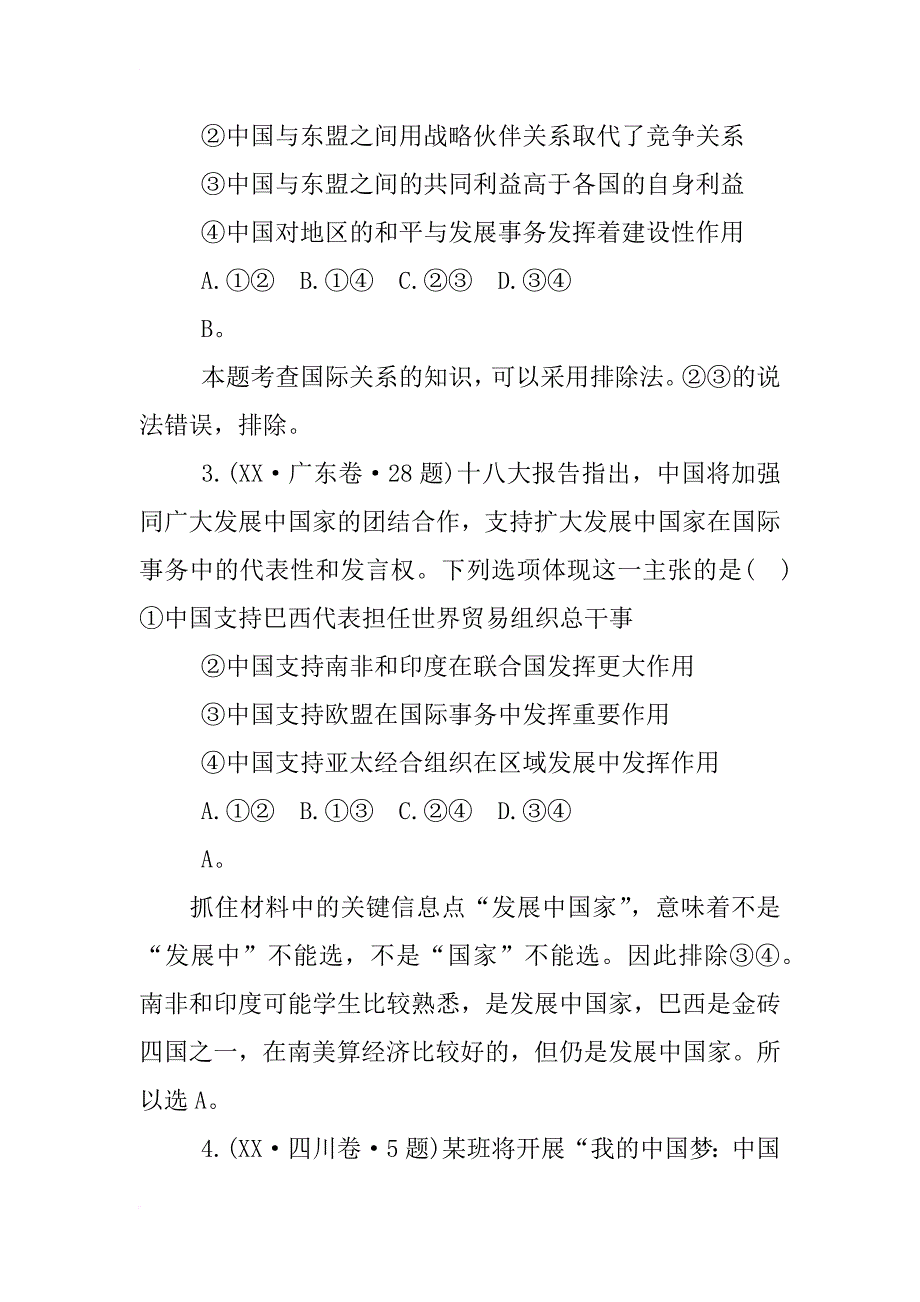 ②中国与东盟之间用战略伙伴关系取代了竞争关系

③中国与东盟之间的共同利益高于各国的自身利益

④中国对地区的和平与发展事务发挥着建设性作用

A.①②　B.①④　C.②③　D.③④

B。

本题考查国际关系的知识，可以采用排除法。②③的说法错误，排除。

3.(XX·广东卷·28题)十八大报告指出，中国将加强同广大发展中国家的团结合作，支持扩大发展中国家在国际事务中的代表性和发言权。下列选项体现这一主张的是(　)①中国支持巴西代表担任世界贸易组织总干事

②中国支持南非和印度在联合国发挥更大作用

③中国支持欧盟在国际事务中发挥重要作用

④中国支持亚太经合组织在区域发展中发挥作用

A.①②　B.①③　C.②④　D.③④

A。

抓住材料中的关键信息点“发展中国家”，意味着不是“发展中”不能选，不是“国家”不能选。因此排除③④。南非和印度可能学生比较熟悉，是发展中国家，巴西是金砖四国之一，在南美算经济比较好的，但仍是发展中国家。所以选A。

4.(XX·四川卷·5题)某班将开展“我的中国梦：中国